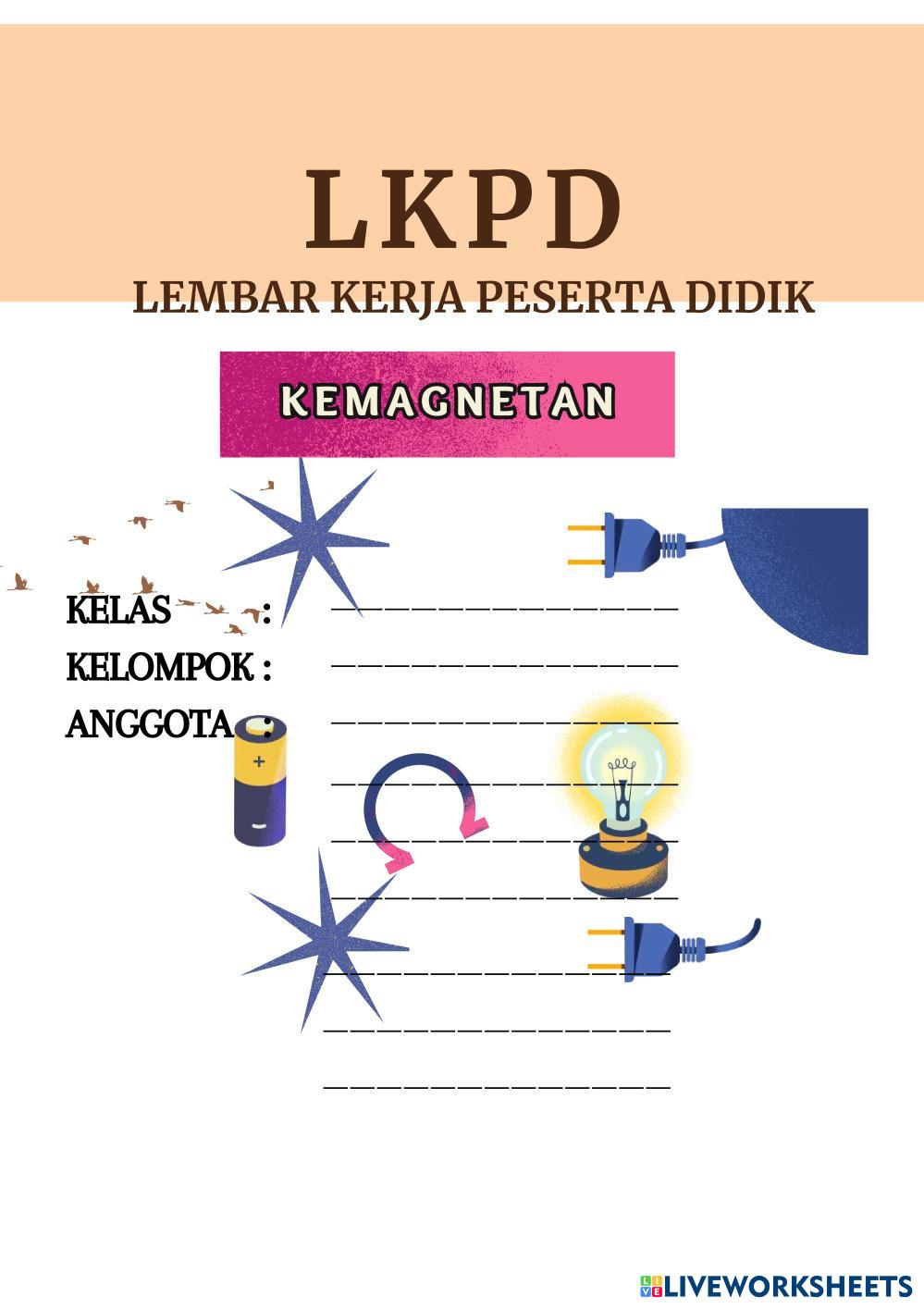 LKPD
LEMBAR KERJA PESERTA DIDIK

KEMAGNETAN

KELAS : ____
KELOMPOK : ____
ANGGOTA : ____
____
____
____
____
____
____

LIVEWORKSHEETS